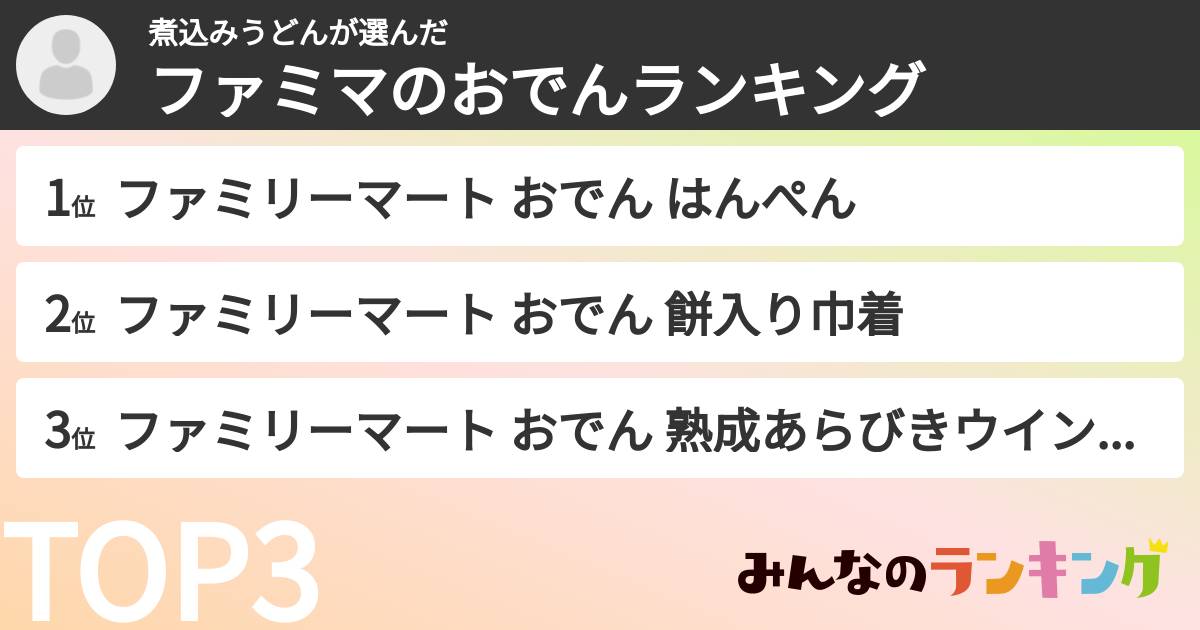 煮込みうどんが選んだ
ファミマのおでんランキング

1位 ファミリーマート おでん はんぺん

2位 ファミリーマート おでん 餅入り巾着

3位 ファミリーマート おでん 熟成あらびきウイン...

TOP3

みんなのランキング